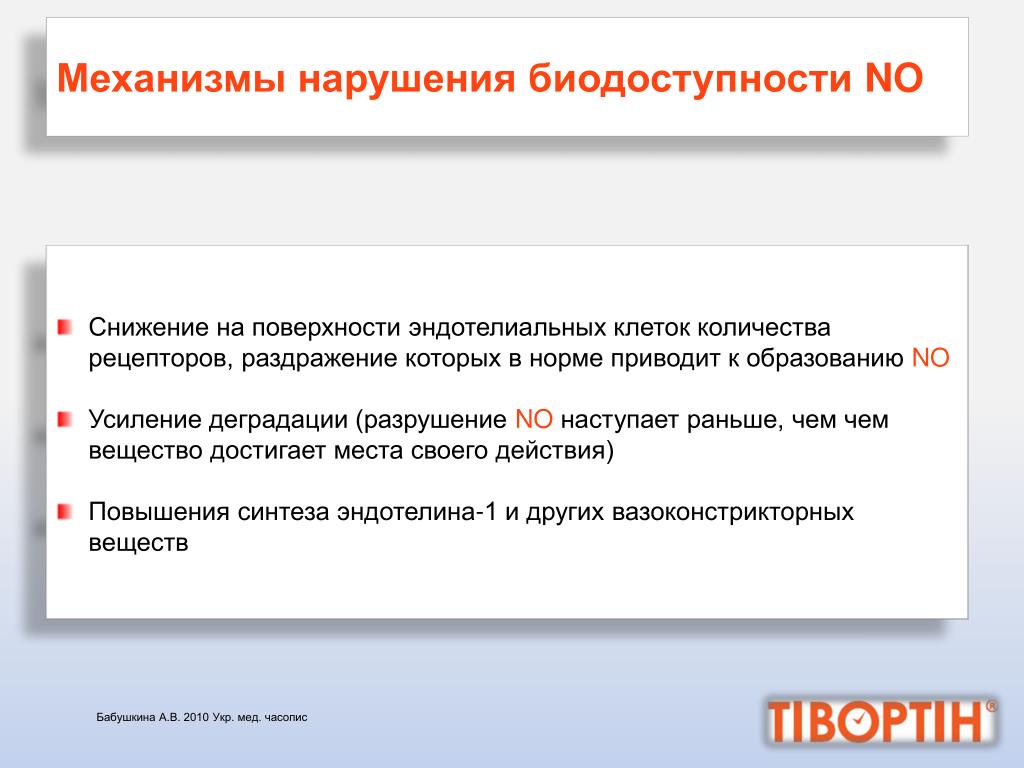 Механизмы нарушения биодоступности NO

Снижение на поверхности эндотелиальных клеток количества рецепторов, раздражение которых в норме приводит к образованию NO

Усиление деградации (разрушение NO наступает раньше, чем чем вещество достигает места своего действия)

Повышения синтеза эндотелина-1 и других вазоконстрикторных веществ

Бабушкина А.В. 2010 Укр. мед. часопис

ТІВОРТІН®